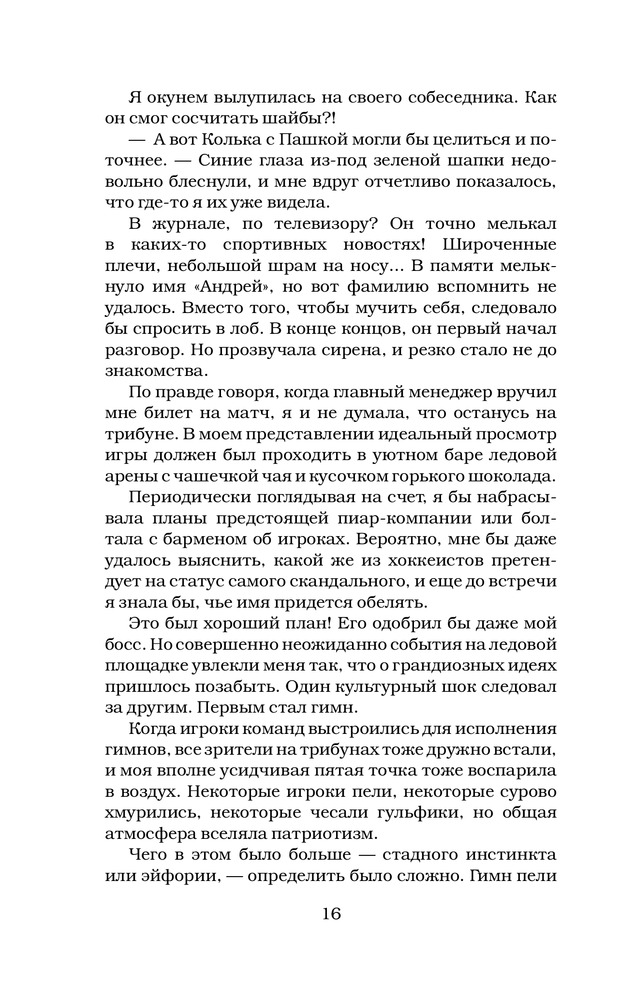 Я окунем вылупилась на своего собеседника. Как он смог сосчитать шайбы?!

— А вот Колька с Пашкой могли бы целиться и поточнее. — Синие глаза из-под зеленой шапки недовольно блеснули, и мне вдруг отчетливо показалось, что где-то я их уже видела.

В журнале, по телевизору? Он точно мелькал в каких-то спортивных новостях! Широченные плечи, небольшой шрам на носу... В памяти мелькнуло имя «Андрей», но вот фамилию вспомнить не удалось. Вместо того, чтобы мучить себя, следовало бы спросить в лоб. В конце концов, он первый начал разговор. Но прозвучала сирена, и резко стало не до знакомства.

По правде говоря, когда главный менеджер вручил мне билет на матч, я и не думала, что останусь на трибуне. В моем представлении идеальный просмотр игры должен был проходить в уютном баре ледовой арены с чашечкой чая и кусочком горького шоколада.

Периодически поглядывая на счет, я бы набрасывала планы предстоящей пиар-компании или болтала с барменом об игроках. Вероятно, мне бы даже удалось выяснить, какой же из хоккеистов претендует на статус самого скандального, и еще до встречи я знала бы, чье имя придется обелять.

Это был хороший план! Его одобрил бы даже мой босс. Но совершенно неожиданно события на ледовой площадке увлекли меня так, что о грандиозных идеях пришлось позабыть. Один культурный шок следовал за другим. Первым стал гимн.

Когда игроки команд выстроились для исполнения гимнов, все зрители на трибунах тоже дружно встали, и моя вполне усидчивая пятая точка тоже воспарила в воздух. Некоторые игроки пели, некоторые сурово хмурились, некоторые чесали гульфики, но общая атмосфера вселяла патриотизм.

Чего в этом было больше — стадного инстинкта или эйфории, — определить было сложно. Гимн пели

16